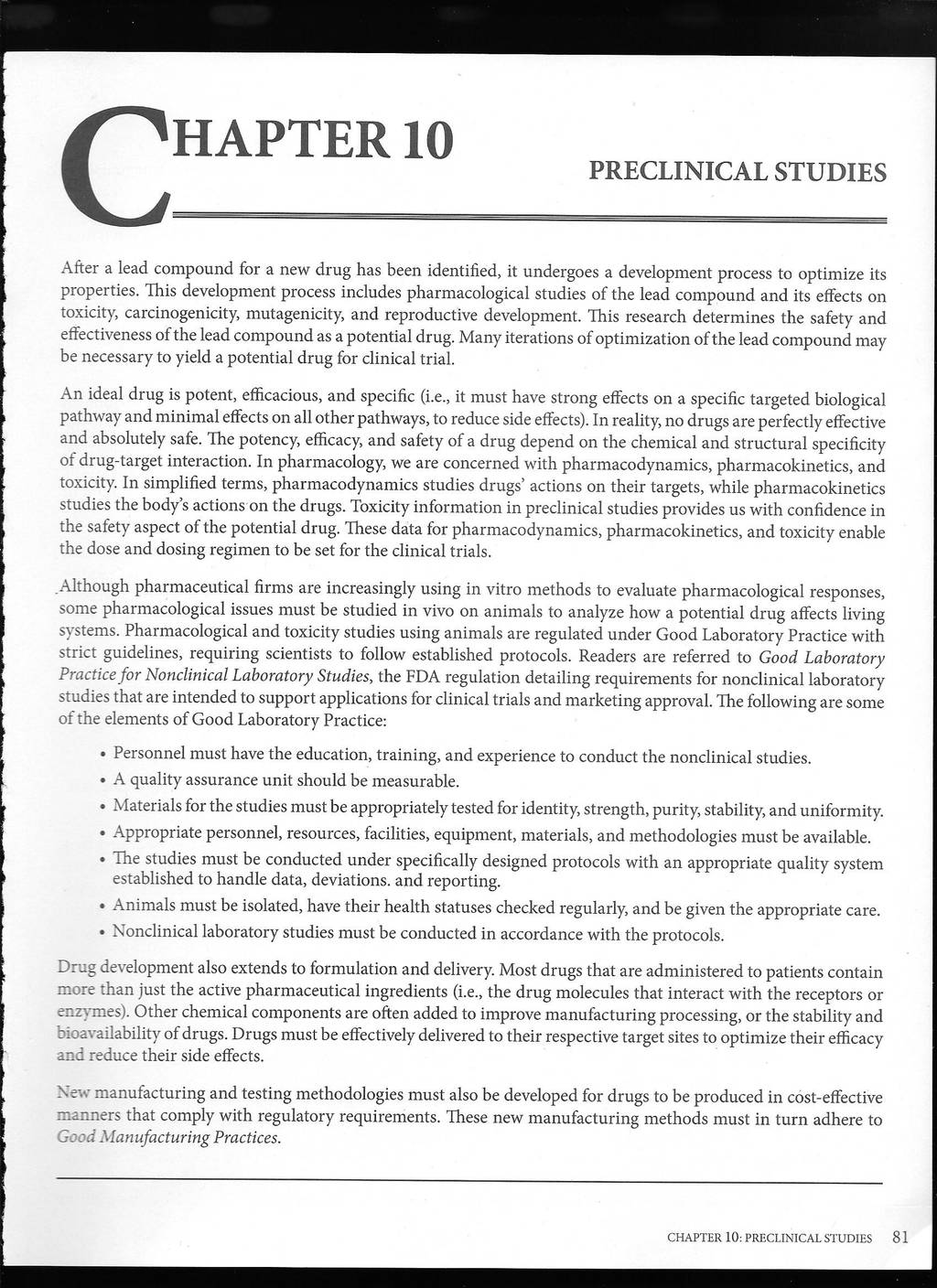 CHAPTER 10

PRECLINICAL STUDIES

After a lead compound for a new drug has been identified, it undergoes a development process to optimize its properties. This development process includes pharmacological studies of the lead compound and its effects on toxicity, carcinogenicity, mutagenicity, and reproductive development. This research determines the safety and effectiveness of the lead compound as a potential drug. Many iterations of optimization of the lead compound may be necessary to yield a potential drug for clinical trial.

An ideal drug is potent, efficacious, and specific (i.e., it must have strong effects on a specific targeted biological pathway and minimal effects on all other pathways, to reduce side effects). In reality, no drugs are perfectly effective and absolutely safe. The potency, efficacy, and safety of a drug depend on the chemical and structural specificity of drug-target interaction. In pharmacology, we are concerned with pharmacodynamics, pharmacokinetics, and toxicity. In simplified terms, pharmacodynamics studies drugs' actions on their targets, while pharmacokinetics studies the body's actions on the drugs. Toxicity information in preclinical studies provides us with confidence in the safety aspect of the potential drug. These data for pharmacodynamics, pharmacokinetics, and toxicity enable the dose and dosing regimen to be set for the clinical trials.

Although pharmaceutical firms are increasingly using in vitro methods to evaluate pharmacological responses, some pharmacological issues must be studied in vivo on animals to analyze how a potential drug affects living systems. Pharmacological and toxicity studies using animals are regulated under Good Laboratory Practice with strict guidelines, requiring scientists to follow established protocols. Readers are referred to Good Laboratory Practice for Nonclinical Laboratory Studies, the FDA regulation detailing requirements for nonclinical laboratory studies that are intended to support applications for clinical trials and marketing approval. The following are some of the elements of Good Laboratory Practice:

• Personnel must have the education, training, and experience to conduct the nonclinical studies.
• A quality assurance unit should be measurable.
• Materials for the studies must be appropriately tested for identity, strength, purity, stability, and uniformity.
• Appropriate personnel, resources, facilities, equipment, materials, and methodologies must be available.
• The studies must be conducted under specifically designed protocols with an appropriate quality system established to handle data, deviations. and reporting.
• Animals must be isolated, have their health statuses checked regularly, and be given the appropriate care.
• Nonclinical laboratory studies must be conducted in accordance with the protocols.

Drug development also extends to formulation and delivery. Most drugs that are administered to patients contain more than just the active pharmaceutical ingredients (i.e., the drug molecules that interact with the receptors or enzymes). Other chemical components are often added to improve manufacturing processing, or the stability and bioavailability of drugs. Drugs must be effectively delivered to their respective target sites to optimize their efficacy and reduce their side effects.

New manufacturing and testing methodologies must also be developed for drugs to be produced in cost-effective manners that comply with regulatory requirements. These new manufacturing methods must in turn adhere to Good Manufacturing Practices.

CHAPTER 10: PRECLINICAL STUDIES 81